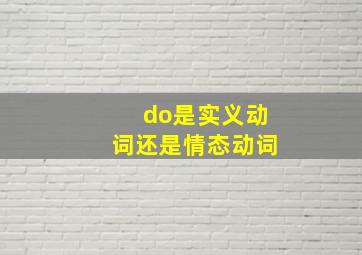 do是实义动词还是情态动词